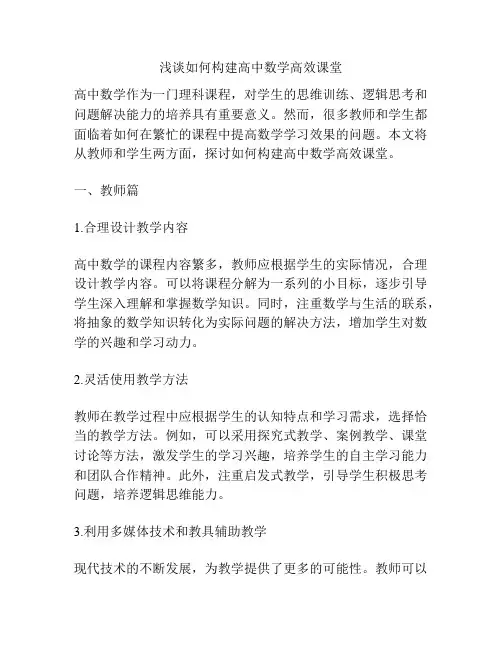 浅谈如何构建高中数学高效课堂

高中数学作为一门理科课程，对学生的思维训练、逻辑思考和问题解决能力的培养具有重要意义。然而，很多教师和学生都面临着如何在繁忙的课程中提高数学学习效果的问题。本文将从教师和学生两方面，探讨如何构建高中数学高效课堂。

一、教师篇

1.合理设计教学内容

高中数学的课程内容繁多，教师应根据学生的实际情况，合理设计教学内容。可以将课程分解为一系列的小目标，逐步引导学生深入理解和掌握数学知识。同时，注重数学与生活的联系，将抽象的数学知识转化为实际问题的解决方法，增加学生对数学的兴趣和学习动力。

2.灵活使用教学方法

教师在教学过程中应根据学生的认知特点和学习需求，选择恰当的教学方法。例如，可以采用探究式教学、案例教学、课堂讨论等方法，激发学生的学习兴趣，培养学生的自主学习能力和团队合作精神。此外，注重启发式教学，引导学生积极思考问题，培养逻辑思维能力。

3.利用多媒体技术和教具辅助教学

现代技术的不断发展，为教学提供了更多的可能性。教师可以